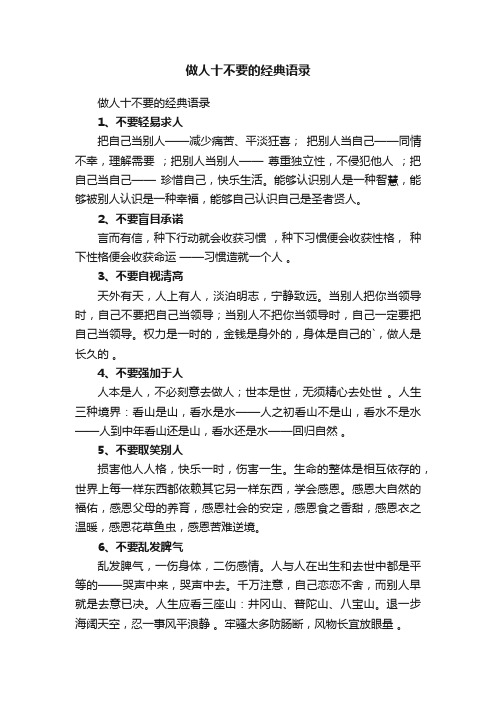 做人十不要的经典语录

做人十不要的经典语录

1、不要轻易求人

把自己当别人——减少痛苦、平淡狂喜； 把别人当自己——同情不幸，理解需要 ；把别人当别人—— 尊重独立性，不侵犯他人 ；把自己当自己—— 珍惜自己，快乐生活。能够认识别人是一种智慧，能够被别人认识是一种幸福，能够自己认识自己是圣者贤人。

2、不要盲目承诺

言而有信，种下行动就会收获习惯 ，种下习惯便会收获性格， 种下性格便会收获命运 ——习惯造就一个人 。

3、不要自视清高

天外有天，人上有人，淡泊明志，宁静致远。当别人把你当领导时，自己不要把自己当领导；当别人不把你当领导时，自己一定要把自己当领导。权力是一时的，金钱是身外的，身体是自己的`，做人是长久的 。

4、不要强加于人

人本是人，不必刻意去做人；世本是世，无须精心去处世 。人生三种境界：看山是山，看水是水——人之初看山不是山，看水不是水——人到中年看山还是山，看水还是水——回归自然 。

5、不要取笑别人

损害他人人格，快乐一时，伤害一生。生命的整体是相互依存的，世界上每一样东西都依赖其它另一样东西，学会感恩。感恩大自然的福佑，感恩父母的养育，感恩社会的安定，感恩食之香甜，感恩衣之温暖，感恩花草鱼虫，感恩苦难逆境。

6、不要乱发脾气

乱发脾气，一伤身体，二伤感情。人与人在出生和去世中都是平等的——哭声中来，哭声中去。千万注意，自己恋恋不舍，而别人早就是去意已决。人生应看三座山：井冈山、普陀山、八宝山。退一步海阔天空，忍一事风平浪静 。牢骚太多防肠断，风物长宜放眼量 。